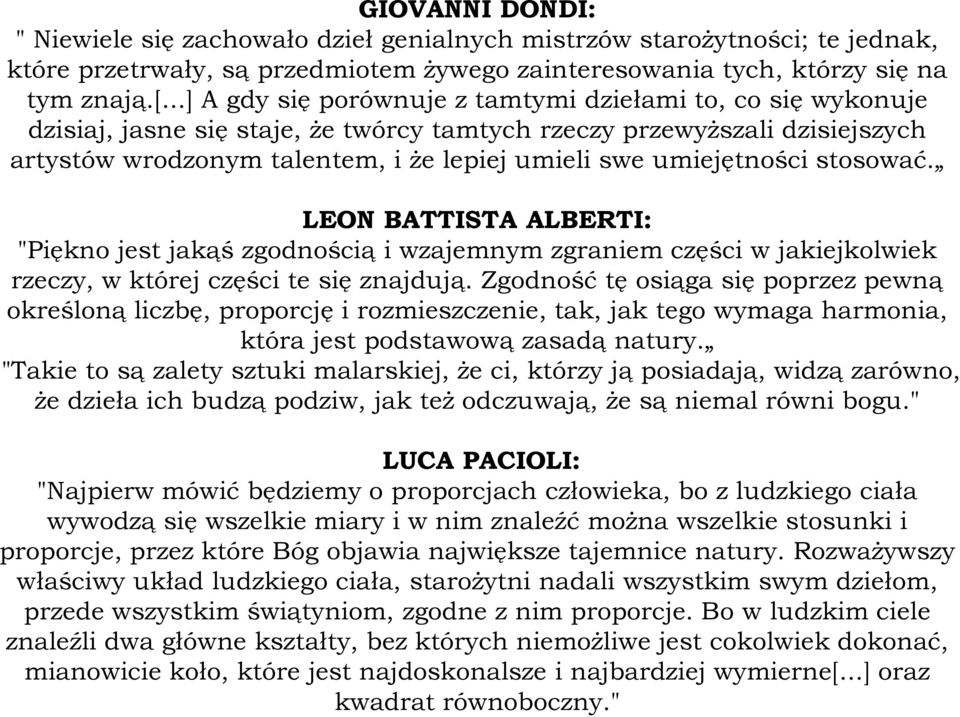 GIOVANNI DONDI:
" Niewiele się zachowało dzieł genialnych mistrzów starożytności; te jednak, które przetrwały, są przedmiotem żywego zainteresowania tych, którzy się na tym znają.[...] A gdy się porównuje z tamtymi dziełami to, co się wykonuje dzisiaj, jasne się staje, że twórcy tamtych rzeczy przewyższali dzisiejszych artystów wrodzonym talentem, i że lepiej umieli swe umiejętności stosować.„

LEON BATTISTA ALBERTI:
"Piękno jest jakąś zgodnością i wzajemnym zgraniem części w jakiejkolwiek rzeczy, w której części te się znajdują. Zgodność tę osiąga się poprzez pewną określoną liczbę, proporcję i rozmieszczenie, tak, jak tego wymaga harmonia, która jest podstawową zasadą natury.„
"Takie to są zalety sztuki malarskiej, że ci, którzy ją posiadają, widzą zarówno, że dzieła ich budzą podziw, jak też odczuwają, że są niemal równi bogu."

LUCA PACIOLI:
"Najpierw mówić będziemy o proporcjach człowieka, bo z ludzkiego ciała wywodzą się wszelkie miary i w nim znaleźć można wszelkie stosunki i proporcje, przez które Bóg objawia największe tajemnice natury. Rozważywszy właściwy układ ludzkiego ciała, starożytni nadali wszystkim swym dziełom, przede wszystkim świątyniom, zgodne z nim proporcje. Bo w ludzkim ciele znaleźli dwa główne kształty, bez których niemożliwe jest cokolwiek dokonać, mianowicie koło, które jest najdoskonalsze i najbardziej wymierne[...] oraz kwadrat równoboczny."